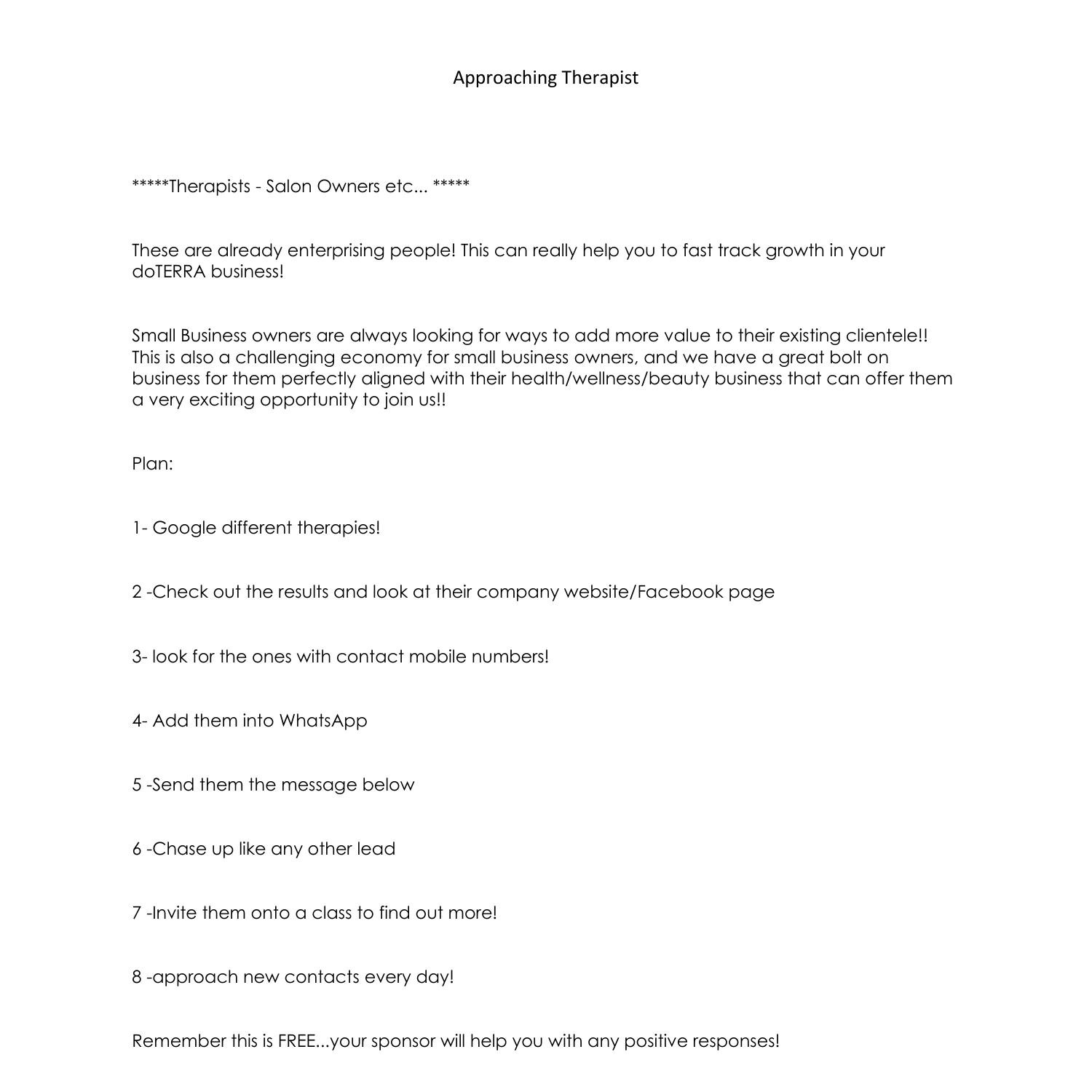 Approaching Therapist

*****Therapists - Salon Owners etc... *****

These are already enterprising people! This can really help you to fast track growth in your doTERRA business!

Small Business owners are always looking for ways to add more value to their existing clientele!! This is also a challenging economy for small business owners, and we have a great bolt on business for them perfectly aligned with their health/wellness/beauty business that can offer them a very exciting opportunity to join us!!

Plan:

1- Google different therapies!

2 -Check out the results and look at their company website/Facebook page

3- look for the ones with contact mobile numbers!

4- Add them into WhatsApp

5 -Send them the message below

6 -Chase up like any other lead

7 -Invite them onto a class to find out more!

8 -approach new contacts every day!

Remember this is FREE...your sponsor will help you with any positive responses!